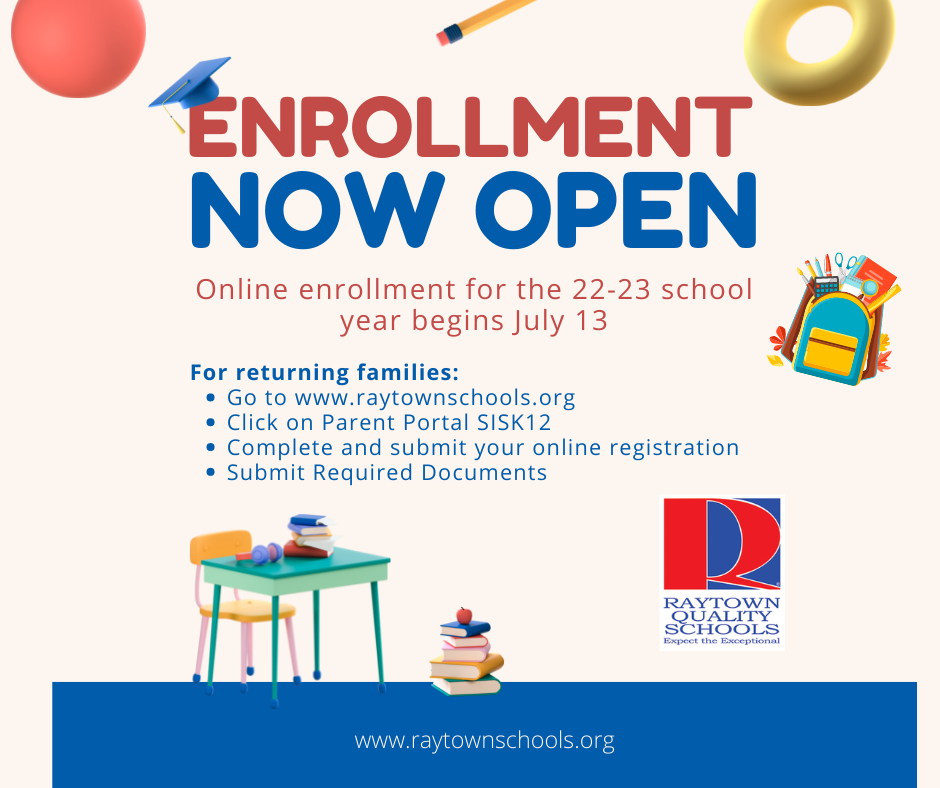 ENROLLMENT NOW OPEN

Online enrollment for the 22-23 school year begins July 13

For returning families:
• Go to www.raytownschools.org
• Click on Parent Portal SISK12
• Complete and submit your online registration
• Submit Required Documents

RAYTOWN
QUALITY
SCHOOLS
Expect the Exceptional

www.raytownschools.org